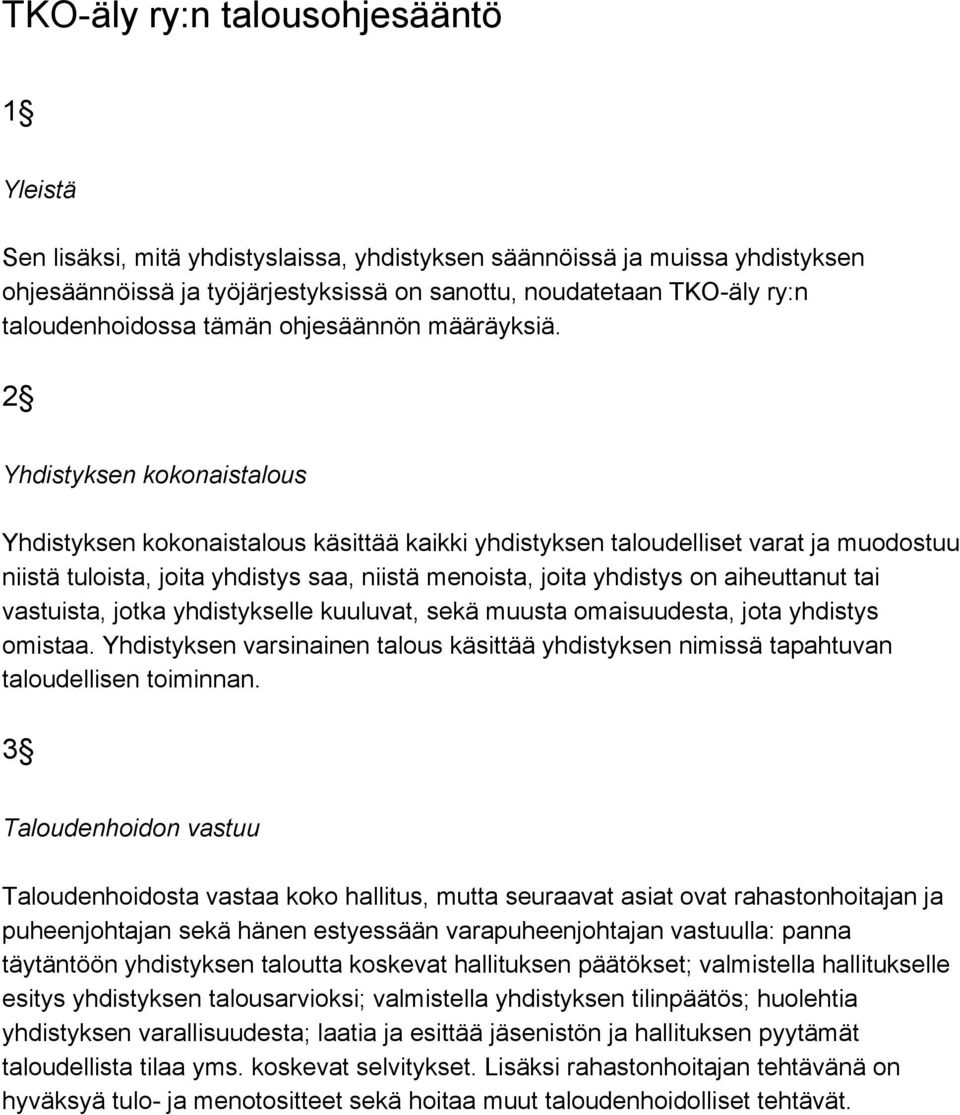 TKO-äly ry:n talousohjesääntö

1§

Yleistä

Sen lisäksi, mitä yhdistyslaissa, yhdistyksen säännöissä ja muissa yhdistyksen ohjesäännöissä ja työjärjestyksissä on sanottu, noudatetaan TKO-äly ry:n taloudenhoidossa tämän ohjesäännön määräyksiä.

2§

Yhdistyksen kokonaistalous

Yhdistyksen kokonaistalous käsittää kaikki yhdistyksen taloudelliset varat ja muodostuu niistä tuloista, joita yhdistys saa, niistä menoista, joita yhdistys on aiheuttanut tai vastuista, jotka yhdistykselle kuuluvat, sekä muusta omaisuudesta, jota yhdistys omistaa. Yhdistyksen varsinainen talous käsittää yhdistyksen nimissä tapahtuvan taloudellisen toiminnan.

3§

Taloudenhoidon vastuu

Taloudenhoidosta vastaa koko hallitus, mutta seuraavat asiat ovat rahastonhoitajan ja puheenjohtajan sekä hänen estyessään varapuheenjohtajan vastuulla: panna täytäntöön yhdistyksen taloutta koskevat hallituksen päätökset; valmistella hallitukselle esitys yhdistyksen talousarvioksi; valmistella yhdistyksen tilinpäätös; huolehtia yhdistyksen varallisuudesta; laatia ja esittää jäsenistön ja hallituksen pyytämät taloudellista tilaa yms. koskevat selvitykset. Lisäksi rahastonhoitajan tehtävänä on hyväksyä tulo- ja menotositteet sekä hoitaa muut taloudenhoidolliset tehtävät.